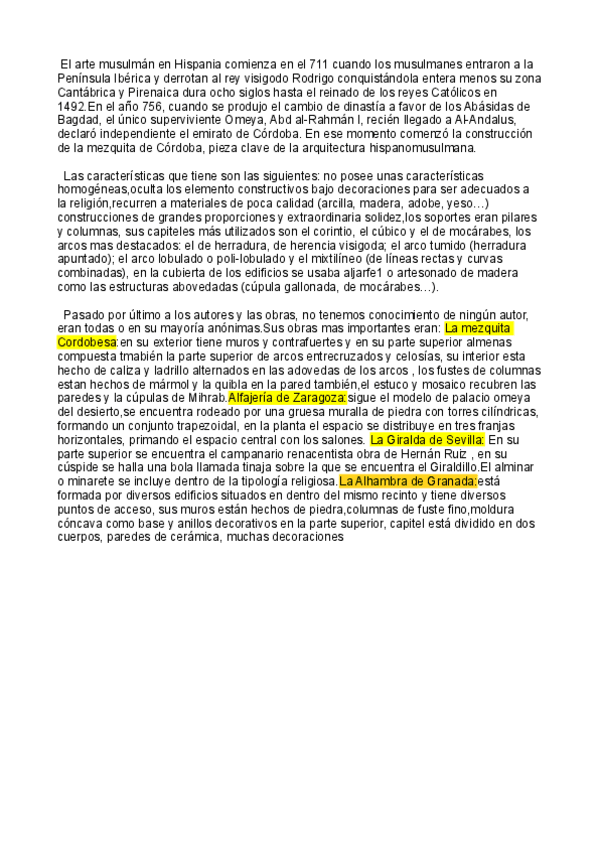 El arte musulmán en Hispania comienza en el 711 cuando los musulmanes entraron a la Península Ibérica y derrotan al rey visigodo Rodrigo conquistándola entera menos su zona Cantábrica y Pirenaica dura ocho siglos hasta el reinado de los reyes Católicos en 1492.En el año 756, cuando se produjo el cambio de dinastía a favor de los Abásidas de Bagdad, el único superviviente Omeya, Abd al-Rahmán I, recién llegado a Al-Andalus, declaró independiente el emirato de Córdoba. En ese momento comenzó la construcción de la mezquita de Córdoba, pieza clave de la arquitectura hispanomusulmana.

Las características que tiene son las siguientes: no posee unas características homogéneas,oculta los elemento constructivos bajo decoraciones para ser adecuados a la religión,recurren a materiales de poca calidad (arcilla, madera, adobe, yeso…) construcciones de grandes proporciones y extraordinaria solidez,los soportes eran pilares y columnas, sus capiteles más utilizados son el corintio, el cúbico y el de mocárabes, los arcos mas destacados: el de herradura, de herencia visigoda; el arco tumido (herradura apuntado); el arco lobulado o poli-lobulado y el mixtilíneo (de líneas rectas y curvas combinadas), en la cubierta de los edificios se usaba aljarfe1 o artesonado de madera como las estructuras abovedadas (cúpula gallonada, de mocárabes…).

Pasado por último a los autores y las obras, no tenemos conocimiento de ningún autor, eran todas o en su mayoría anónimas.Sus obras mas importantes eran: La mezquita Cordobesa:en su exterior tiene muros y contrafuertes y en su parte superior almenas compuesta tmabién la parte superior de arcos entrecruzados y celosías, su interior esta hecho de caliza y ladrillo alternados en las adovedas de los arcos , los fustes de columnas estan hechos de mármol y la quibla en la pared también,el estuco y mosaico recubren las paredes y la cúpulas de Mihrab.Alfajería de Zaragoza:sigue el modelo de palacio omeya del desierto,se encuentra rodeado por una gruesa muralla de piedra con torres cilíndricas, formando un conjunto trapezoidal, en la planta el espacio se distribuye en tres franjas horizontales, primando el espacio central con los salones. La Giralda de Sevilla: En su parte superior se encuentra el campanario renacentista obra de Hernán Ruiz , en su cúspide se halla una bola llamada tinaja sobre la que se encuentra el Giraldillo.El alminar o minarete se incluye dentro de la tipología religiosa.La Alhambra de Granada:está formada por diversos edificios situados en dentro del mismo recinto y tiene diversos puntos de acceso, sus muros están hechos de piedra,columnas de fuste fino,moldura cóncava como base y anillos decorativos en la parte superior, capitel está dividido en dos cuerpos, paredes de cerámica, muchas decoraciones